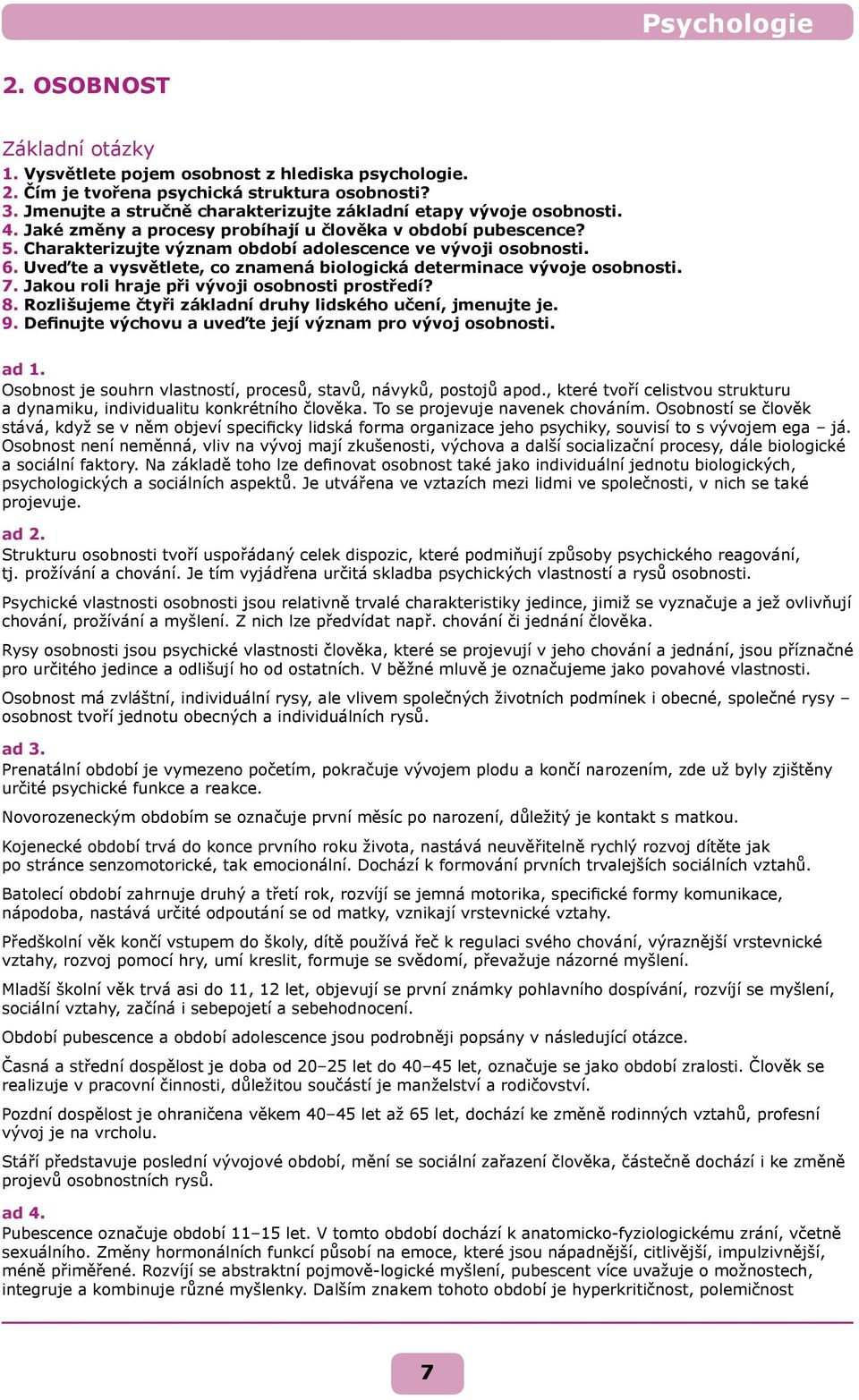 Psychologie

2. OSOBNOST

Základní otázky

1. Vysvětlete pojem osobnost z hlediska psychologie.
2. Čím je tvořena psychická struktura osobnosti?
3. Jmenujte a stručně charakterizujte základní etapy vývoje osobnosti.
4. Jaké změny a procesy probíhají u člověka v období pubescence?
5. Charakterizujte význam období adolescence ve vývoji osobnosti.
6. Uveďte a vysvětlete, co znamená biologická determinace vývoje osobnosti.
7. Jakou roli hraje při vývoji osobnosti prostředí?
8. Rozlišujeme čtyři základní druhy lidského učení, jmenujte je.
9. Definujte výchovu a uveďte její význam pro vývoj osobnosti.

ad 1.
Osobnost je souhrn vlastností, procesů, stavů, návyků, postojů apod., které tvoří celistvou strukturu a dynamiku, individualitu konkrétního člověka. To se projevuje navenek chováním. Osobností se člověk stává, když se v něm objeví specificky lidská forma organizace jeho psychiky, souvisí to s vývojem ega – já. Osobnost není neměnná, vliv na vývoj mají zkušenosti, výchova a další socializační procesy, dále biologické a sociální faktory. Na základě toho lze definovat osobnost také jako individuální jednotu biologických, psychologických a sociálních aspektů. Je utvářena ve vztazích mezi lidmi ve společnosti, v nich se také projevuje.

ad 2.
Strukturu osobnosti tvoří uspořádaný celek dispozic, které podmiňují způsoby psychického reagování, tj. prožívání a chování. Je tím vyjádřena určitá skladba psychických vlastností a rysů osobnosti.

Psychické vlastnosti osobnosti jsou relativně trvalé charakteristiky jedince, jimiž se vyznačuje a jež ovlivňují chování, prožívání a myšlení. Z nich lze předvídat např. chování či jednání člověka.

Rysy osobnosti jsou psychické vlastnosti člověka, které se projevují v jeho chování a jednání, jsou příznačné pro určitého jedince a odlišují ho od ostatních. V běžné mluvě je označujeme jako povahové vlastnosti.

Osobnost má zvláštní, individuální rysy, ale vlivem společných životních podmínek i obecné, společné rysy – osobnost tvoří jednotu obecných a individuálních rysů.

ad 3.
Prenatální období je vymezeno početím, pokračuje vývojem plodu a končí narozením, zde už byly zjištěny určité psychické funkce a reakce.

Novorozeneckým obdobím se označuje první měsíc po narození, důležitý je kontakt s matkou.

Kojenecké období trvá do konce prvního roku života, nastává neuvěřitelně rychlý rozvoj dítěte jak po stránce senzomotorické, tak emocionální. Dochází k formování prvních trvalejších sociálních vztahů.

Batolecí období zahrnuje druhý a třetí rok, rozvíjí se jemná motorika, specifické formy komunikace, nápodoba, nastává určité odpoutání se od matky, vznikají vrstevnické vztahy.

Předškolní věk končí vstupem do školy, dítě používá řeč k regulaci svého chování, výraznější vrstevnické vztahy, rozvoj pomocí hry, umí kreslit, formuje se svědomí, převažuje názorné myšlení.

Mladší školní věk trvá asi do 11, 12 let, objevují se první známky pohlavního dospívání, rozvíjí se myšlení, sociální vztahy, začíná i sebepojetí a sebehodnocení.

Období pubescence a období adolescence jsou podrobněji popsány v následující otázce.

Časná a střední dospělost je doba od 20–25 let do 40–45 let, označuje se jako období zralosti. Člověk se realizuje v pracovní činnosti, důležitou součástí je manželství a rodičovství.

Pozdní dospělost je ohraničena věkem 40–45 let až 65 let, dochází ke změně rodinných vztahů, profesní vývoj je na vrcholu.

Stáří představuje poslední vývojové období, mění se sociální zařazení člověka, částečně dochází i ke změně projevů osobnostních rysů.

ad 4.
Pubescence označuje období 11–15 let. V tomto období dochází k anatomicko-fyziologickému zrání, včetně sexuálního. Změny hormonálních funkcí působí na emoce, které jsou nápadnější, citlivější, impulzivnější, méně přiměřené. Rozvíjí se abstraktní pojmově-logické myšlení, pubescent více uvažuje o možnostech, integruje a kombinuje různé myšlenky. Dalším znakem tohoto období je hyperkritičnost, polemičnost

7